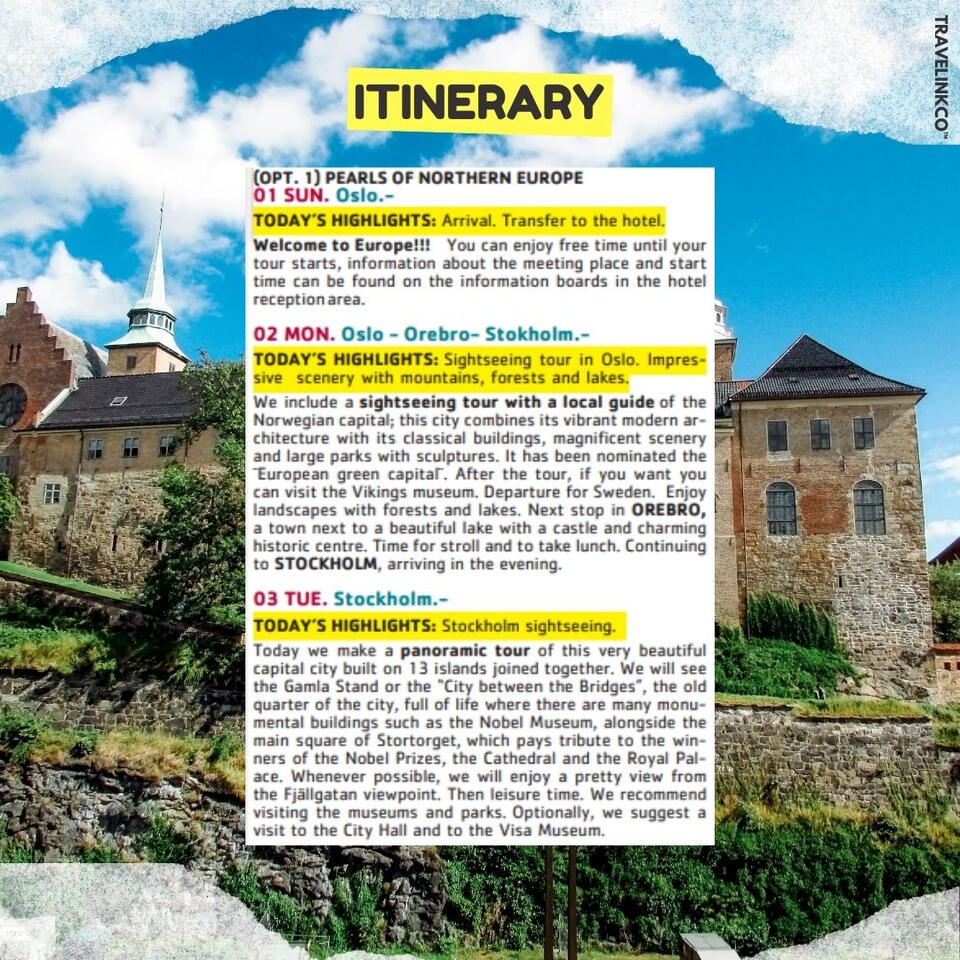 TRAVELINKCO™

ITINERARY

(OPT. 1) PEARLS OF NORTHERN EUROPE
01 SUN. Oslo.-

TODAY'S HIGHLIGHTS: Arrival. Transfer to the hotel.

Welcome to Europe!!! You can enjoy free time until your tour starts, information about the meeting place and start time can be found on the information boards in the hotel reception area.

02 MON. Oslo - Orebro- Stokholm.-

TODAY'S HIGHLIGHTS: Sightseeing tour in Oslo. Impressive scenery with mountains, forests and lakes.

We include a sightseeing tour with a local guide of the Norwegian capital; this city combines its vibrant modern architecture with its classical buildings, magnificent scenery and large parks with sculptures. It has been nominated the "European green capital". After the tour, if you want you can visit the Vikings museum. Departure for Sweden. Enjoy landscapes with forests and lakes. Next stop in OREBRO, a town next to a beautiful lake with a castle and charming historic centre. Time for stroll and to take lunch. Continuing to STOCKHOLM, arriving in the evening.

03 TUE. Stockholm.-

TODAY'S HIGHLIGHTS: Stockholm sightseeing.

Today we make a panoramic tour of this very beautiful capital city built on 13 islands joined together. We will see the Gamla Stand or the "City between the Bridges", the old quarter of the city, full of life where there are many monumental buildings such as the Nobel Museum, alongside the main square of Stortorget, which pays tribute to the winners of the Nobel Prizes, the Cathedral and the Royal Palace. Whenever possible, we will enjoy a pretty view from the Fjällgatan viewpoint. Then leisure time. We recommend visiting the museums and parks. Optionally, we suggest a visit to the City Hall and to the Visa Museum.